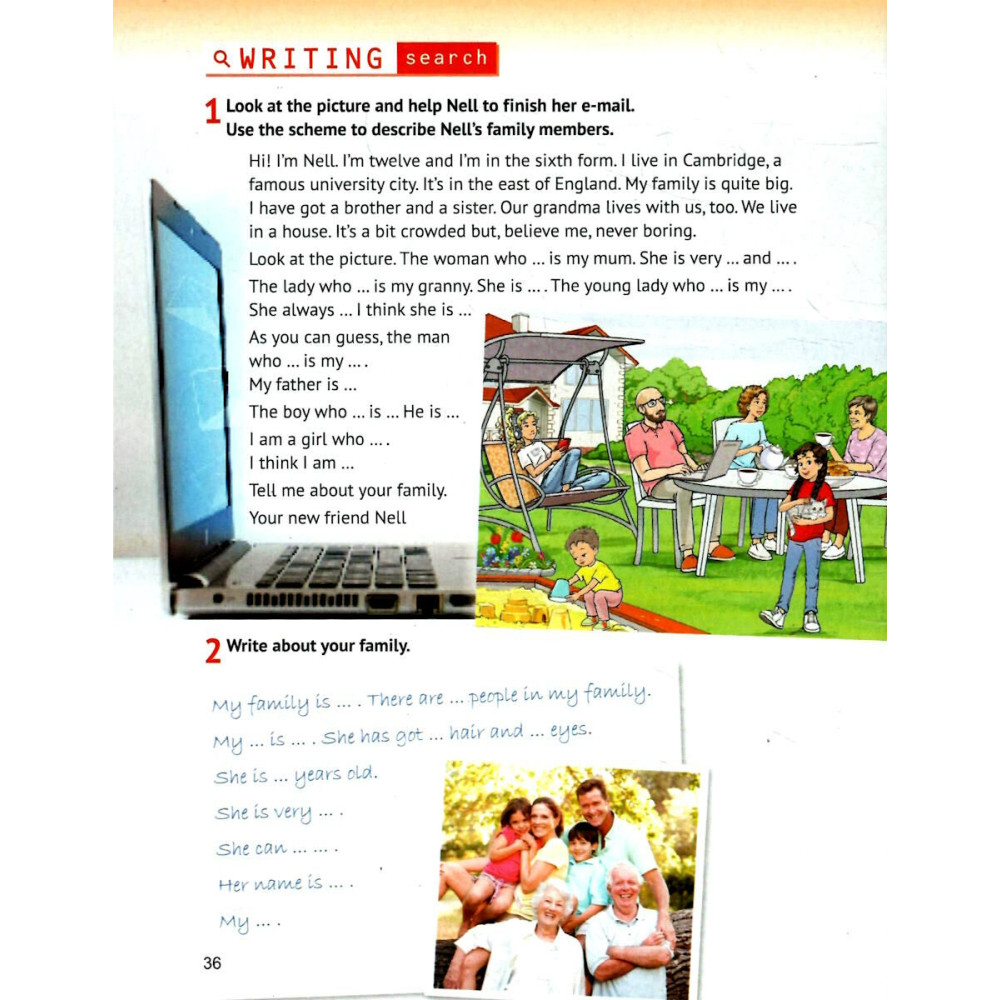 WRITING search

1 Look at the picture and help Nell to finish her e-mail. Use the scheme to describe Nell's family members.

Hi! I'm Nell. I'm twelve and I'm in the sixth form. I live in Cambridge, a famous university city. It's in the east of England. My family is quite big. I have got a brother and a sister. Our grandma lives with us, too. We live in a house. It's a bit crowded but, believe me, never boring.

Look at the picture. The woman who ... is my mum. She is very ... and ... .

The lady who ... is my granny. She is ... . The young lady who ... is my ... .

She always ... I think she is ...

As you can guess, the man who ... is my ... .

My father is ...

The boy who ... is ... He is ...

I am a girl who ... .

I think I am ...

Tell me about your family.

Your new friend Nell

2 Write about your family.

My family is ... . There are ... people in my family.

My ... is ... . She has got ... hair and ... eyes.

She is ... years old.

She is very ... .

She can ... ... .

Her name is ... .

My ... .

36